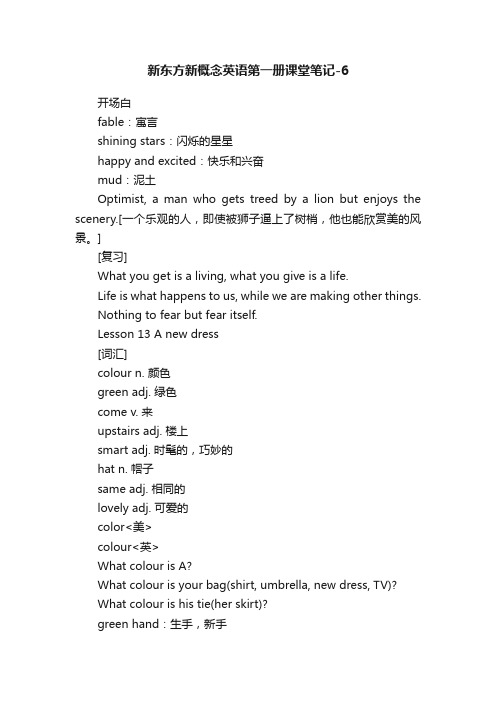 新东方新概念英语第一册课堂笔记-6

开场白

fable：寓言

shining stars：闪烁的星星

happy and excited：快乐和兴奋

mud：泥土

Optimist, a man who gets treed by a lion but enjoys the scenery.[一个乐观的人，即使被狮子逼上了树梢，他也能欣赏美的风景。]

[复习]

What you get is a living, what you give is a life.

Life is what happens to us, while we are making other things.

Nothing to fear but fear itself.

Lesson 13 A new dress

[词汇]

colour n. 颜色

green adj. 绿色

come v. 来

upstairs adj. 楼上

smart adj. 时髦的，巧妙的

hat n. 帽子

same adj. 相同的

lovely adj. 可爱的

color<美>

colour<英>

What colour is A?

What colour is your bag(shirt, umbrella, new dress, TV)?

What colour is his tie(her skirt)?

green hand：生手，新手